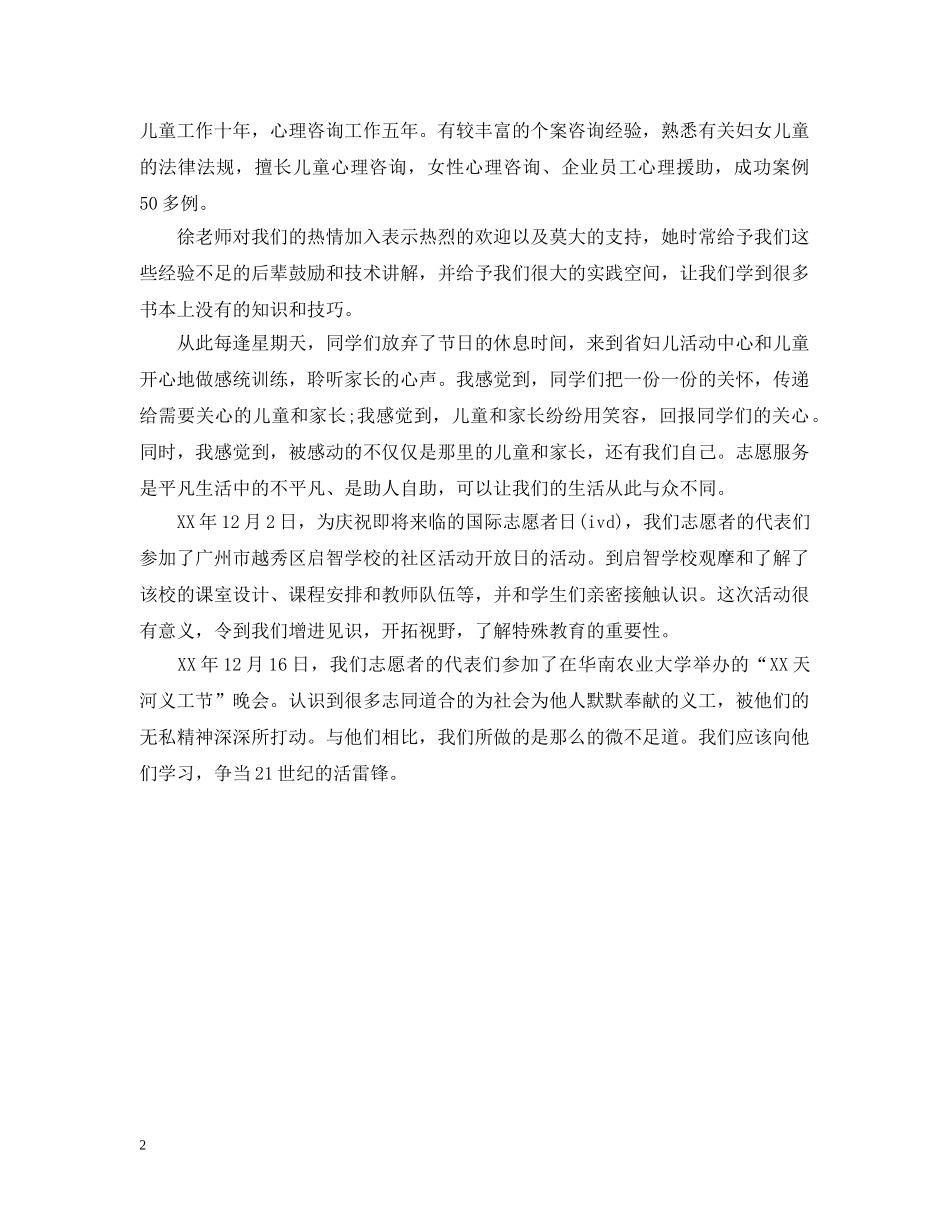 儿童工作十年，心理咨询工作五年。有较丰富的个案咨询经验，熟悉有关妇女儿童的法律法规，擅长儿童心理咨询，女性心理咨询、企业员工心理援助，成功案例50多例。

徐老师对我们的热情加入表示热烈的欢迎以及莫大的支持，她时常给予我们这些经验不足的后辈鼓励和技术讲解，并给予我们很大的实践空间，让我们学到很多书本上没有的知识和技巧。

从此每逢星期天，同学们放弃了节日的休息时间，来到省妇儿活动中心和儿童开心地做感统训练，聆听家长的心声。我感觉到，同学们把一份一份的关怀，传递给需要关心的儿童和家长;我感觉到，儿童和家长纷纷用笑容，回报同学们的关心。同时，我感觉到，被感动的不仅仅是那里的儿童和家长，还有我们自己。志愿服务是平凡生活中的不平凡、是助人自助，可以让我们的生活从此与众不同。

XX年12月2日，为庆祝即将来临的国际志愿者日(ivd)，我们志愿者的代表们参加了广州市越秀区启智学校的社区活动开放日的活动。到启智学校观摩和了解了该校的课室设计、课程安排和教师队伍等，并和学生们亲密接触认识。这次活动很有意义，令到我们增进见识，开拓视野，了解特殊教育的重要性。

XX年12月16日，我们志愿者的代表们参加了在华南农业大学举办的“XX天河义工节”晚会。认识到很多志同道合的为社会为他人默默奉献的义工，被他们的无私精神深深所打动。与他们相比，我们所做的是那么的微不足道。我们应该向他们学习，争当21世纪的活雷锋。

2